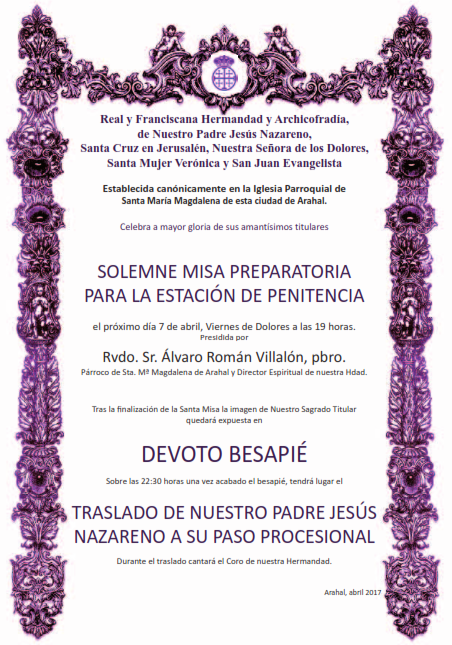 Real y Franciscana Hermandad y Archicofradía, de Nuestro Padre Jesús Nazareno, Santa Cruz en Jerusalén, Nuestra Señora de los Dolores, Santa Mujer Verónica y San Juan Evangelista

Establecida canónicamente en la Iglesia Parroquial de Santa María Magdalena de esta ciudad de Arahal.

Celebra a mayor gloria de sus amantísimos titulares

SOLEMNE MISA PREPARATORIA PARA LA ESTACIÓN DE PENITENCIA

el próximo día 7 de abril, Viernes de Dolores a las 19 horas.
Presidida por

Rvdo. Sr. Álvaro Román Villalón, pbro.
Párroco de Sta. Mª Magdalena de Arahal y Director Espiritual de nuestra Hdad.

Tras la finalización de la Santa Misa la imagen de Nuestro Sagrado Titular quedará expuesta en

DEVOTO BESAPIÉ

Sobre las 22:30 horas una vez acabado el besapié, tendrá lugar el

TRASLADO DE NUESTRO PADRE JESÚS NAZARENO A SU PASO PROCESIONAL

Durante el traslado cantará el Coro de nuestra Hermandad.

Arahal, abril 2017